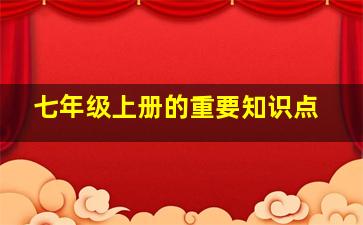 七年级上册的重要知识点